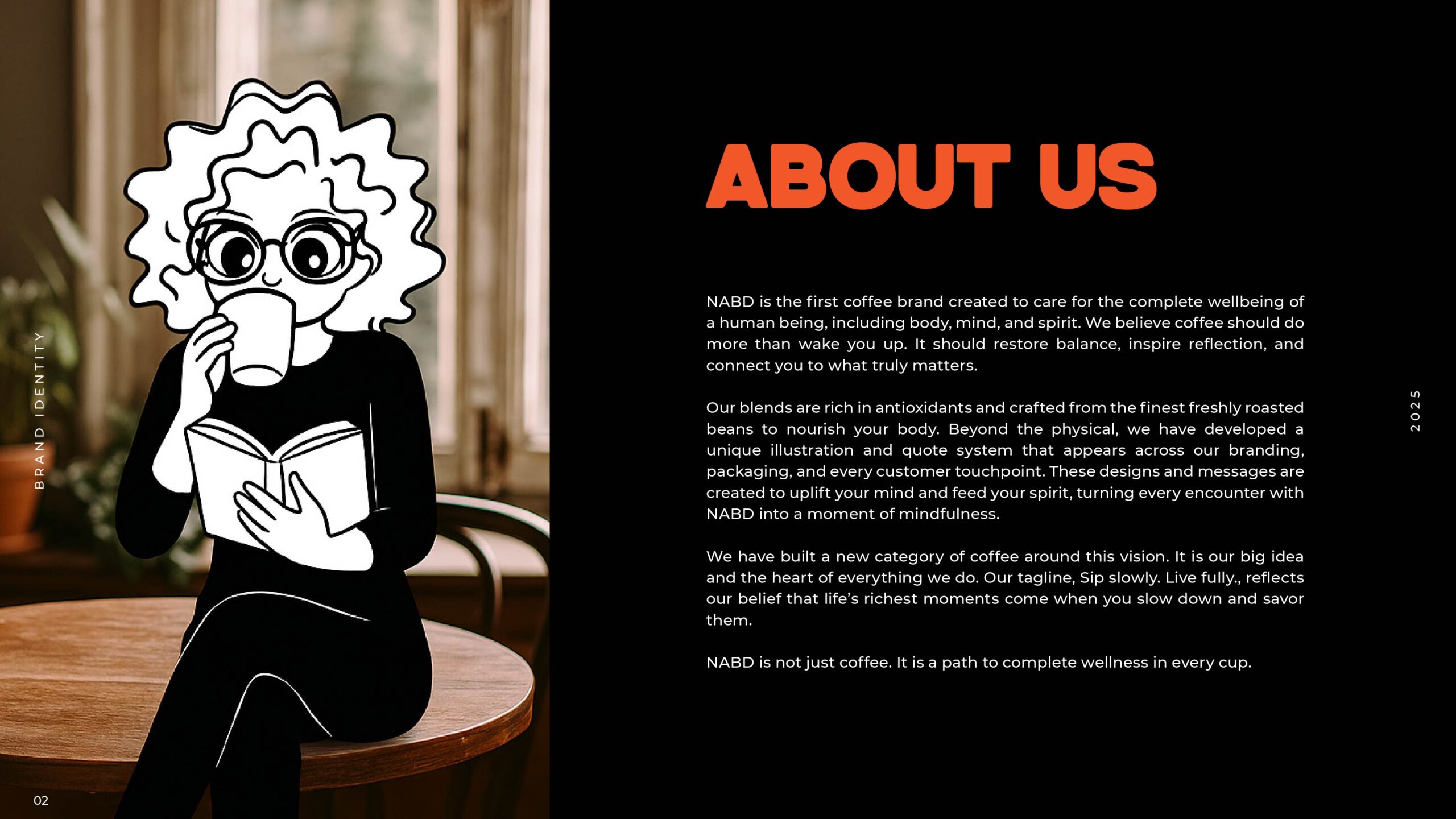 BRAND IDENTITY

ABOUT US

NABD is the first coffee brand created to care for the complete wellbeing of a human being, including body, mind, and spirit. We believe coffee should do more than wake you up. It should restore balance, inspire reflection, and connect you to what truly matters.

Our blends are rich in antioxidants and crafted from the finest freshly roasted beans to nourish your body. Beyond the physical, we have developed a unique illustration and quote system that appears across our branding, packaging, and every customer touchpoint. These designs and messages are created to uplift your mind and feed your spirit, turning every encounter with NABD into a moment of mindfulness.

We have built a new category of coffee around this vision. It is our big idea and the heart of everything we do. Our tagline, Sip slowly. Live fully., reflects our belief that life's richest moments come when you slow down and savor them.

NABD is not just coffee. It is a path to complete wellness in every cup.

2025

02